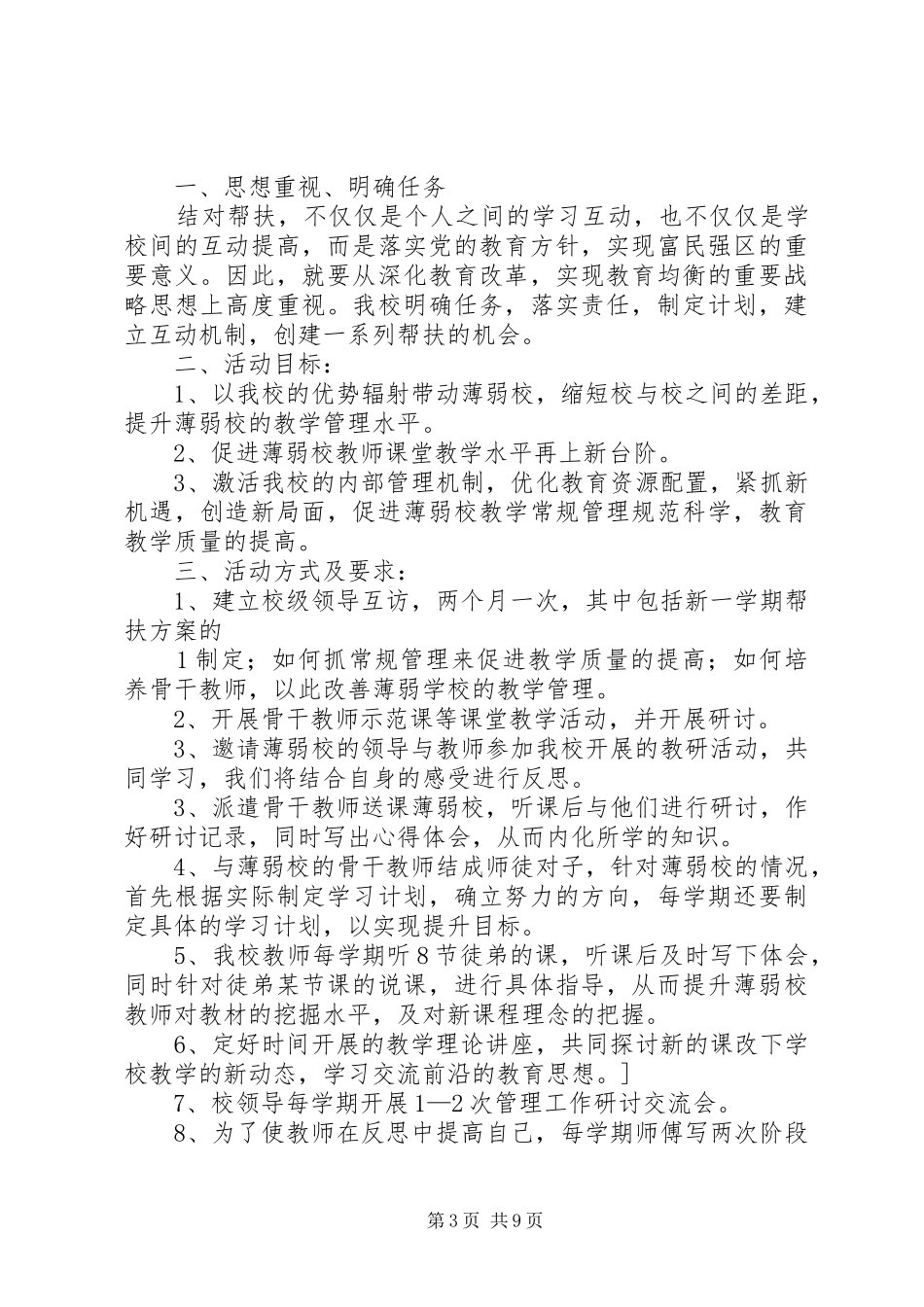 一、思想重视、明确任务

结对帮扶，不仅仅是个人之间的学习互动，也不仅仅是学校间的互动提高，而是落实党的教育方针，实现富民强区的重要意义。因此，就要从深化教育改革，实现教育均衡的重要战略思想上高度重视。我校明确任务，落实责任，制定计划，建立互动机制，创建一系列帮扶的机会。

二、活动目标：

1、以我校的优势辐射带动薄弱校，缩短校与校之间的差距，提升薄弱校的教学管理水平。

2、促进薄弱校教师课堂教学水平再上新台阶。

3、激活我校的内部管理机制，优化教育资源配置，紧抓新机遇，创造新局面，促进薄弱校教学常规管理规范科学，教育教学质量的提高。

三、活动方式及要求：

1、建立校级领导互访，两个月一次，其中包括新一学期帮扶方案的

1制定；如何抓常规管理来促进教学质量的提高；如何培养骨干教师，以此改善薄弱学校的教学管理。

2、开展骨干教师示范课等课堂教学活动，并开展研讨。

3、邀请薄弱校的领导与教师参加我校开展的教研活动，共同学习，我们将结合自身的感受进行反思。

3、派遣骨干教师送课薄弱校，听课后与他们进行研讨，作好研讨记录，同时写出心得体会，从而内化所学的知识。

4、与薄弱校的骨干教师结成师徒对子，针对薄弱校的情况，首先根据实际制定学习计划，确立努力的方向，每学期还要制定具体的学习计划，以实现提升目标。

5、我校教师每学期听8节徒弟的课，听课后及时写下体会，同时针对徒弟某节课的说课，进行具体指导，从而提升薄弱校教师对教材的挖掘水平，及对新课程理念的把握。

6、定好时间开展的教学理论讲座，共同探讨新的课改下学校教学的新动态，学习交流前沿的教育思想。]

7、校领导每学期开展1—2次管理工作研讨交流会。

8、为了使教师在反思中提高自己，每学期师傅写两次阶段

第3页 共9页